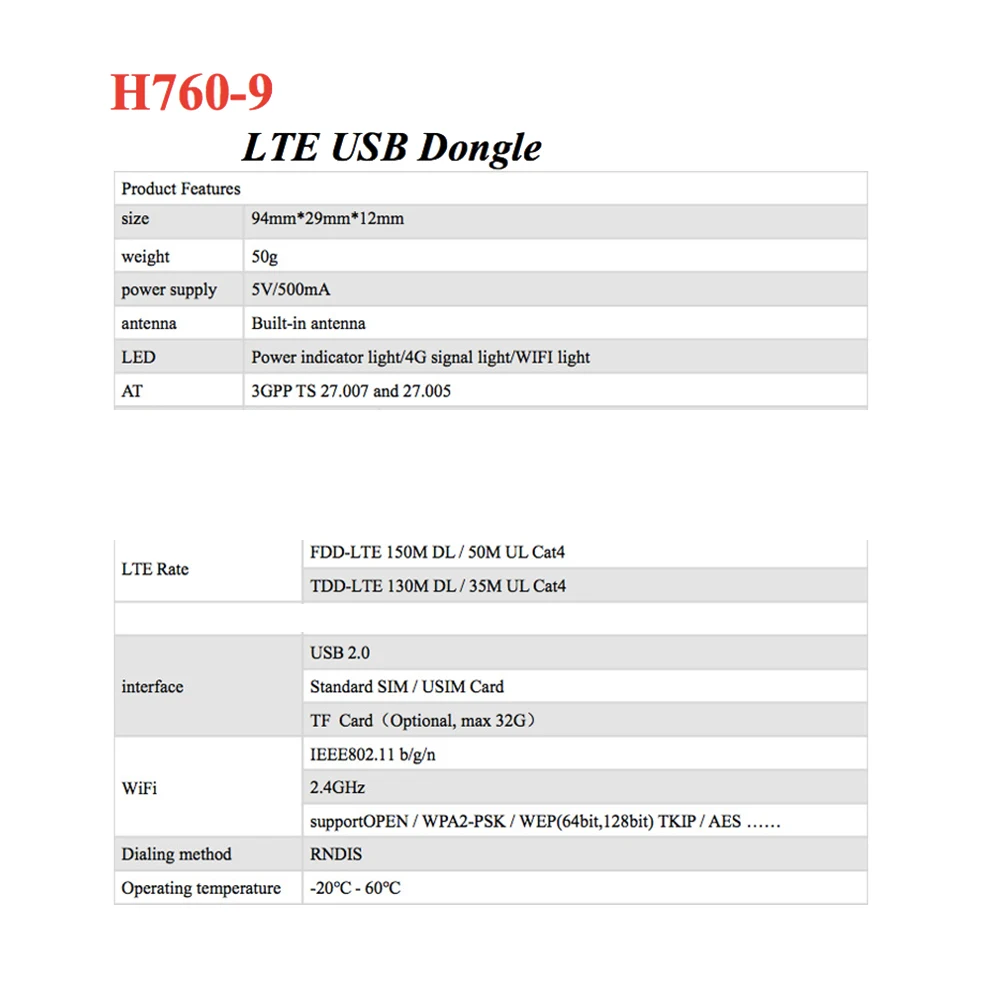 H760-9

LTE USB Dongle

| Product Features | |
|---|---|
| size | 94mm*29mm*12mm |
| weight | 50g |
| power supply | 5V/500mA |
| antenna | Built-in antenna |
| LED | Power indicator light/4G signal light/WIFI light |
| AT | 3GPP TS 27.007 and 27.005 |

| | |
|---|---|
| LTE Rate | FDD-LTE 150M DL / 50M UL Cat4 |
| | TDD-LTE 130M DL / 35M UL Cat4 |
| | |
| interface | USB 2.0 |
| | Standard SIM / USIM Card |
| | TF Card（Optional, max 32G） |
| WiFi | IEEE802.11 b/g/n |
| | 2.4GHz |
| | supportOPEN / WPA2-PSK / WEP(64bit,128bit) TKIP / AES …… |
| Dialing method | RNDIS |
| Operating temperature | -20°C - 60°C |